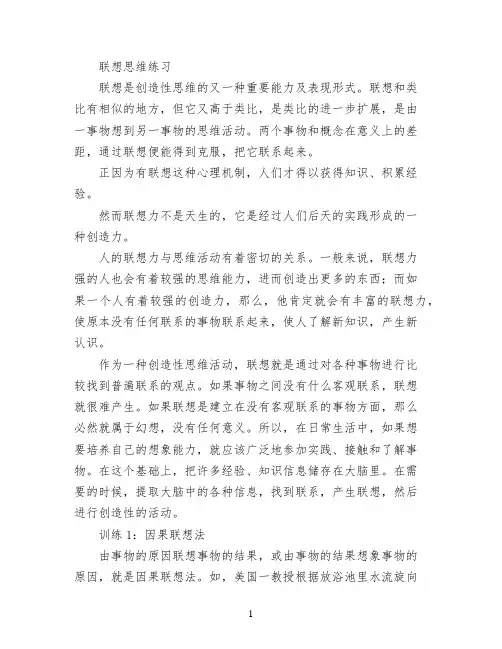 联想思维练习

联想是创造性思维的又一种重要能力及表现形式。联想和类比有相似的地方，但它又高于类比，是类比的进一步扩展，是由一事物想到另一事物的思维活动。两个事物和概念在意义上的差距，通过联想便能得到克服，把它联系起来。

正因为有联想这种心理机制，人们才得以获得知识、积累经验。

然而联想力不是天生的，它是经过人们后天的实践形成的一种创造力。

人的联想力与思维活动有着密切的关系。一般来说，联想力强的人也会有着较强的思维能力，进而创造出更多的东西；而如果一个人有着较强的创造力，那么，他肯定就会有丰富的联想力，使原本没有任何联系的事物联系起来，使人了解新知识，产生新认识。

作为一种创造性思维活动，联想就是通过对各种事物进行比较找到普遍联系的观点。如果事物之间没有什么客观联系，联想就很难产生。如果联想是建立在没有客观联系的事物方面，那么必然就属于幻想，没有任何意义。所以，在日常生活中，如果想要培养自己的想象能力，就应该广泛地参加实践、接触和了解事物。在这个基础上，把许多经验、知识信息储存在大脑里。在需要的时候，提取大脑中的各种信息，找到联系，产生联想，然后进行创造性的活动。

训练 1：因果联想法

由事物的原因联想事物的结果，或由事物的结果想象事物的原因，就是因果联想法。如，美国一教授根据放浴池里水流旋向

1